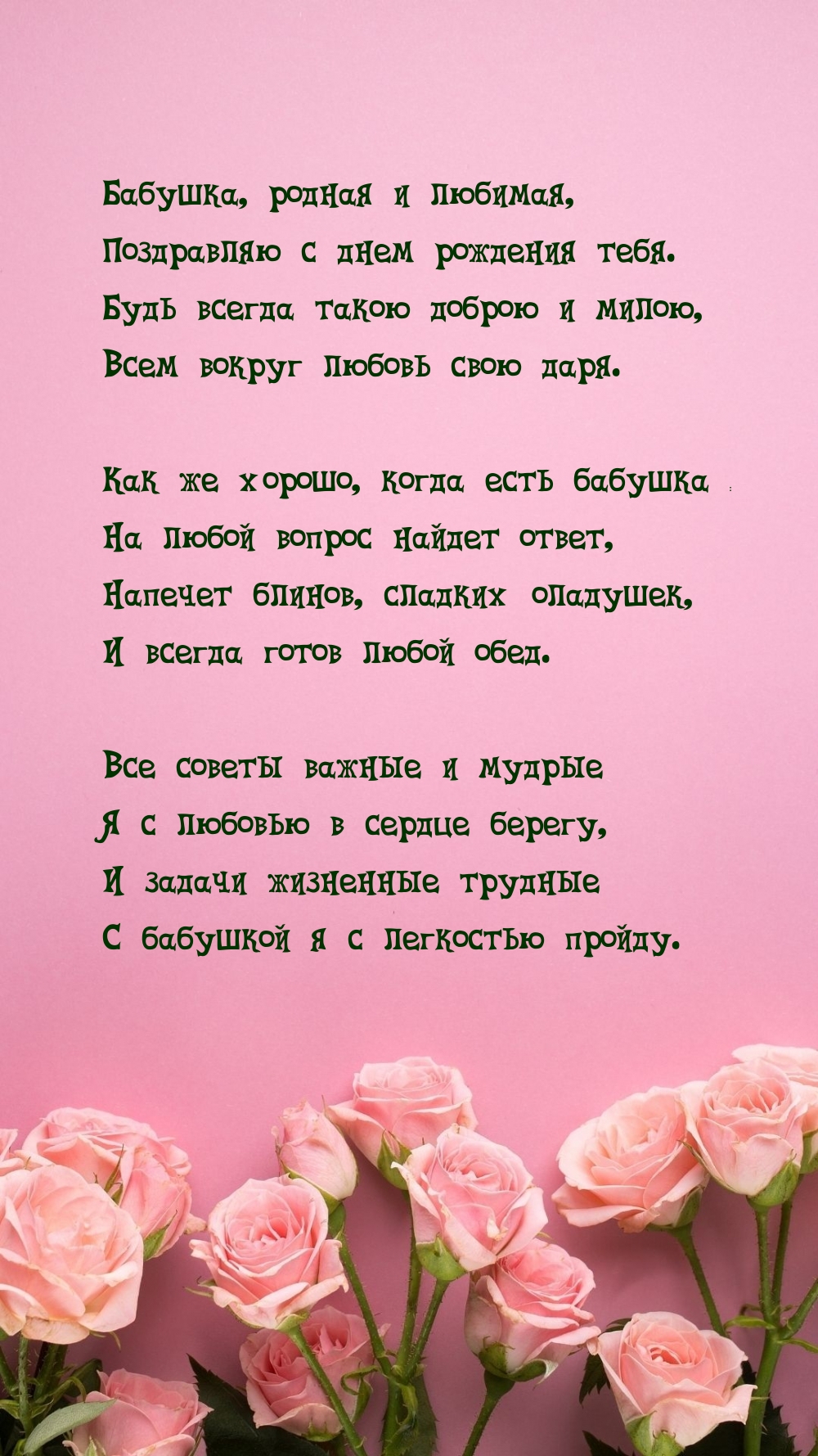 Бабушка, родная и любимая,
Поздравляю с днем рождения тебя.
Будь всегда такою доброю и милою,
Всем вокруг любовь свою даря.

Как же хорошо, когда есть бабушка
На любой вопрос найдет ответ,
Напечет блинов, сладких оладушек,
И всегда готов любой обед.

Все советы важные и мудрые
Я с любовью в сердце берегу,
И задачи жизненные трудные
С бабушкой я с легкостью пройду.